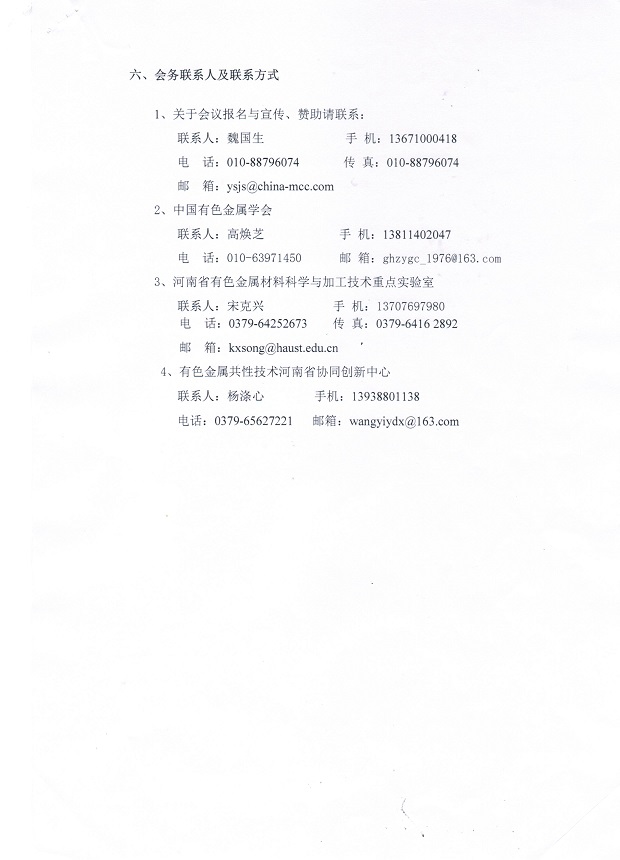 六、会务联系人及联系方式

1、关于会议报名与宣传、赞助请联系：

联系人：魏国生 手 机：13671000418

电 话：010-88796074 传 真：010-88796074

邮 箱：ysjs@china-mcc.com

2、中国有色金属学会

联系人：高焕芝 手 机：13811402047

电 话：010-63971450 邮 箱：ghzygc_1976@163.com

3、河南省有色金属材料科学与加工技术重点实验室

联系人：宋克兴 手 机：13707697980

电 话：0379-64252673 传 真：0379-6416 2892

邮 箱：kxsong@haust.edu.cn

4、有色金属共性技术河南省协同创新中心

联系人：杨涤心 手机：13938801138

电话：0379-65627221 邮箱：wangyiydx@163.com